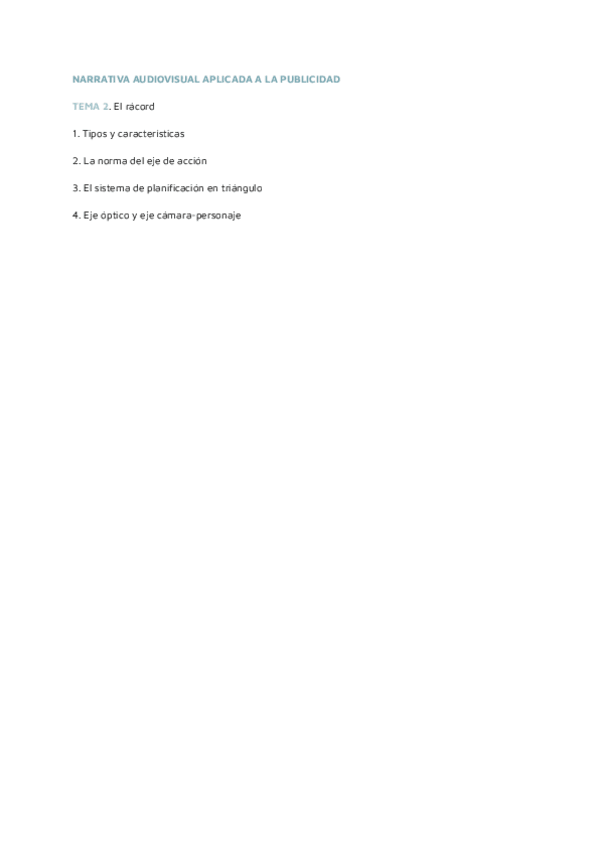 NARRATIVA AUDIOVISUAL APLICADA A LA PUBLICIDAD

TEMA 2. El rácord

1. Tipos y características

2. La norma del eje de acción

3. El sistema de planificación en triángulo

4. Eje óptico y eje cámara-personaje